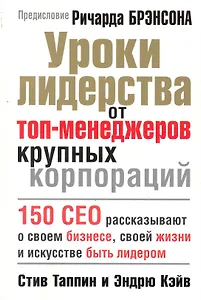 Предисловие Ричарда БРЭНСОНА

Уроки лидерства от топ-менеджеров крупных корпораций

150 CEO рассказывают о своем бизнесе, своей жизни и искусстве быть лидером

Стив Таппин и Эндрю Кэйв